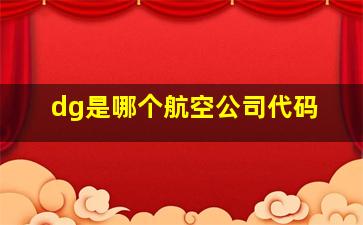 dg是哪个航空公司代码